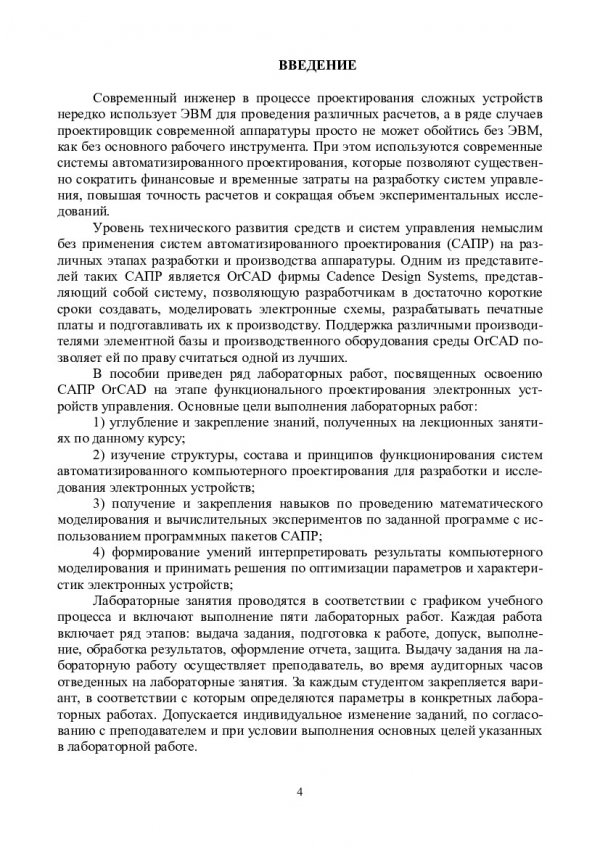 ВВЕДЕНИЕ

Современный инженер в процессе проектирования сложных устройств нередко использует ЭВМ для проведения различных расчетов, а в ряде случаев проектировщик современной аппаратуры просто не может обойтись без ЭВМ, как без основного рабочего инструмента. При этом используются современные системы автоматизированного проектирования, которые позволяют существенно сократить финансовые и временные затраты на разработку систем управления, повышая точность расчетов и сокращая объем экспериментальных исследований.

Уровень технического развития средств и систем управления немыслим без применения систем автоматизированного проектирования (САПР) на различных этапах разработки и производства аппаратуры. Одним из представителей таких САПР является OrCAD фирмы Cadence Design Systems, представляющий собой систему, позволяющую разработчикам в достаточно короткие сроки создавать, моделировать электронные схемы, разрабатывать печатные платы и подготавливать их к производству. Поддержка различными производителями элементной базы и производственного оборудования среды OrCAD позволяет ей по праву считаться одной из лучших.

В пособии приведен ряд лабораторных работ, посвященных освоению САПР OrCAD на этапе функционального проектирования электронных устройств управления. Основные цели выполнения лабораторных работ:

1) углубление и закрепление знаний, полученных на лекционных занятиях по данному курсу;

2) изучение структуры, состава и принципов функционирования систем автоматизированного компьютерного проектирования для разработки и исследования электронных устройств;

3) получение и закрепления навыков по проведению математического моделирования и вычислительных экспериментов по заданной программе с использованием программных пакетов САПР;

4) формирование умений интерпретировать результаты компьютерного моделирования и принимать решения по оптимизации параметров и характеристик электронных устройств;

Лабораторные занятия проводятся в соответствии с графиком учебного процесса и включают выполнение пяти лабораторных работ. Каждая работа включает ряд этапов: выдача задания, подготовка к работе, допуск, выполнение, обработка результатов, оформление отчета, защита. Выдачу задания на лабораторную работу осуществляет преподаватель, во время аудиторных часов отведенных на лабораторные занятия. За каждым студентом закрепляется вариант, в соответствии с которым определяются параметры в конкретных лабораторных работах. Допускается индивидуальное изменение заданий, по согласованию с преподавателем и при условии выполнения основных целей указанных в лабораторной работе.

4